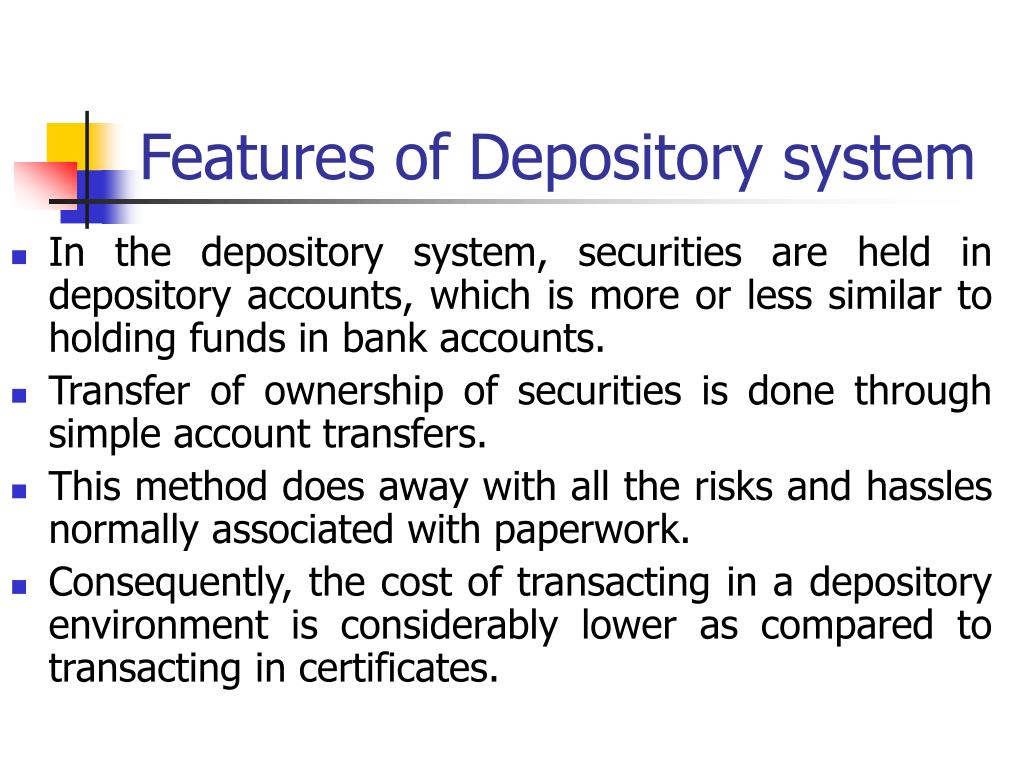 Features of Depository system

- In the depository system, securities are held in depository accounts, which is more or less similar to holding funds in bank accounts.
- Transfer of ownership of securities is done through simple account transfers.
- This method does away with all the risks and hassles normally associated with paperwork.
- Consequently, the cost of transacting in a depository environment is considerably lower as compared to transacting in certificates.